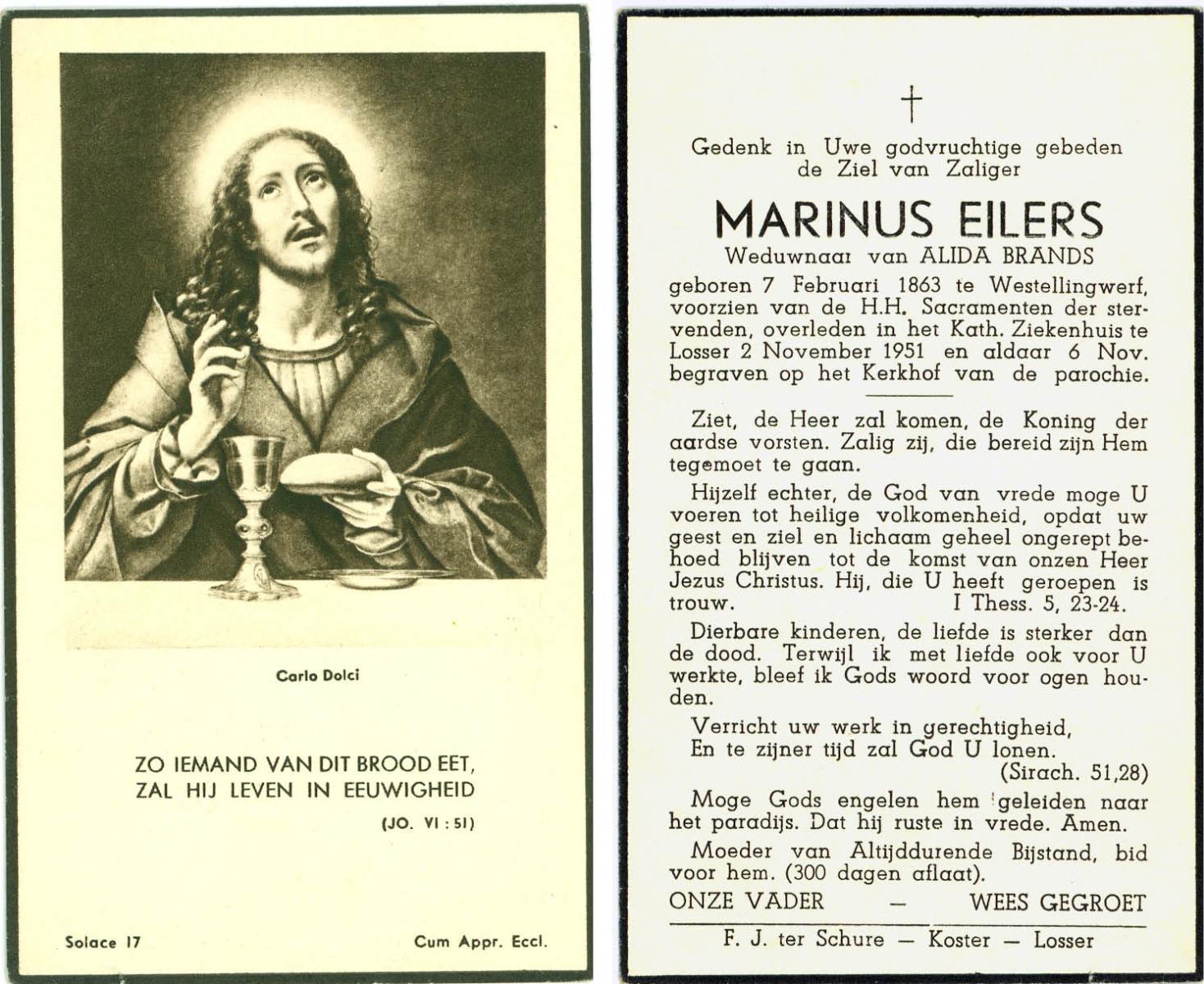 Carlo Dolci

ZO IEMAND VAN DIT BROOD EET, ZAL HIJ LEVEN IN EEUWIGHEID

(JO. VI : 51)

Solace 17

Cum Appr. Eccl.

†

Gedenk in Uwe godvruchtige gebeden de Ziel van Zaliger

MARINUS EILERS

Weduwnaar van ALIDA BRANDS

geboren 7 Februari 1863 te Westellingwerf, voorzien van de H.H. Sacramenten der stervenden, overleden in het Kath. Ziekenhuis te Losser 2 November 1951 en aldaar 6 Nov. begraven op het Kerkhof van de parochie.

Ziet, de Heer zal komen, de Koning der aardse vorsten. Zalig zij, die bereid zijn Hem tegemoet te gaan.

Hijzelf echter, de God van vrede moge U voeren tot heilige volkomenheid, opdat uw geest en ziel en lichaam geheel ongerept behoed blijven tot de komst van onzen Heer Jezus Christus. Hij, die U heeft geroepen is trouw. I Thess. 5, 23-24.

Dierbare kinderen, de liefde is sterker dan de dood. Terwijl ik met liefde ook voor U werkte, bleef ik Gods woord voor ogen houden.

Verricht uw werk in gerechtigheid,
En te zijner tijd zal God U lonen.
(Sirach. 51,28)

Moge Gods engelen hem geleiden naar het paradijs. Dat hij ruste in vrede. Amen.

Moeder van Altijddurende Bijstand, bid voor hem. (300 dagen aflaat).

ONZE VADER — WEES GEGROET

F. J. ter Schure — Koster — Losser